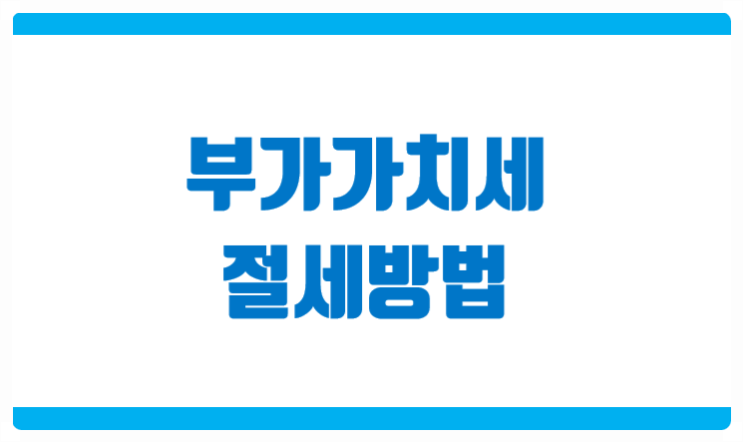 부가가치세
절세방법